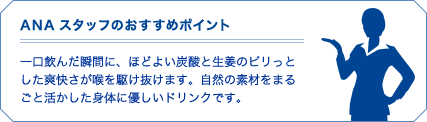 ANA スタッフのおすすめポイント

一口飲んだ瞬間に、ほどよい炭酸と生姜のピリっとした爽快さが喉を駆け抜けます。自然の素材をまるごと活かした身体に優しいドリンクです。